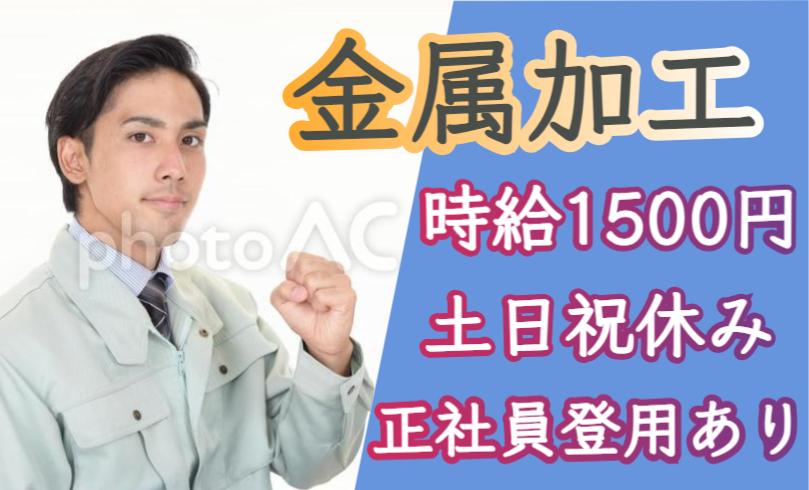 金属加工

photoAC

時給1500円
土日祝休み
正社員登用あり